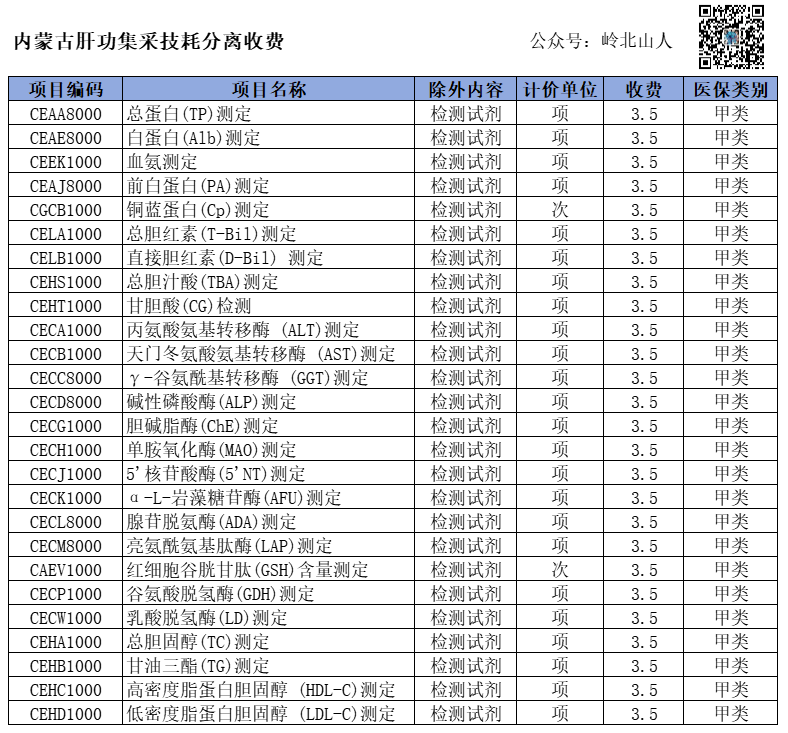 内蒙古肝功集采技耗分离收费

公众号：岭北山人

| 项目编码 | 项目名称 | 除外内容 | 计价单位 | 收费 | 医保类别 |
|---|---|---|---|---|---|
| CEAA8000 | 总蛋白(TP)测定 | 检测试剂 | 项 | 3.5 | 甲类 |
| CEAE8000 | 白蛋白(Alb)测定 | 检测试剂 | 项 | 3.5 | 甲类 |
| CEEK1000 | 血氨测定 | 检测试剂 | 项 | 3.5 | 甲类 |
| CEAJ8000 | 前白蛋白(PA)测定 | 检测试剂 | 项 | 3.5 | 甲类 |
| CGCB1000 | 铜蓝蛋白(Cp)测定 | 检测试剂 | 次 | 3.5 | 甲类 |
| CELA1000 | 总胆红素(T-Bil)测定 | 检测试剂 | 项 | 3.5 | 甲类 |
| CELB1000 | 直接胆红素(D-Bil) 测定 | 检测试剂 | 项 | 3.5 | 甲类 |
| CEHS1000 | 总胆汁酸(TBA)测定 | 检测试剂 | 项 | 3.5 | 甲类 |
| CEHT1000 | 甘胆酸(CG)检测 | 检测试剂 | 项 | 3.5 | 甲类 |
| CECA1000 | 丙氨酸氨基转移酶 (ALT)测定 | 检测试剂 | 项 | 3.5 | 甲类 |
| CECB1000 | 天门冬氨酸氨基转移酶 (AST)测定 | 检测试剂 | 项 | 3.5 | 甲类 |
| CECC8000 | γ-谷氨酰基转移酶 (GGT)测定 | 检测试剂 | 项 | 3.5 | 甲类 |
| CECD8000 | 碱性磷酸酶(ALP)测定 | 检测试剂 | 项 | 3.5 | 甲类 |
| CECG1000 | 胆碱脂酶(ChE)测定 | 检测试剂 | 项 | 3.5 | 甲类 |
| CECH1000 | 单胺氧化酶(MAO)测定 | 检测试剂 | 项 | 3.5 | 甲类 |
| CECJ1000 | 5'核苷酸酶(5'NT)测定 | 检测试剂 | 项 | 3.5 | 甲类 |
| CECK1000 | α-L-岩藻糖苷酶(AFU)测定 | 检测试剂 | 项 | 3.5 | 甲类 |
| CECL8000 | 腺苷脱氨酶(ADA)测定 | 检测试剂 | 项 | 3.5 | 甲类 |
| CECM8000 | 亮氨酰氨基肽酶(LAP)测定 | 检测试剂 | 项 | 3.5 | 甲类 |
| CAEV1000 | 红细胞谷胱甘肽(GSH)含量测定 | 检测试剂 | 次 | 3.5 | 甲类 |
| CECP1000 | 谷氨酸脱氢酶(GDH)测定 | 检测试剂 | 项 | 3.5 | 甲类 |
| CECW1000 | 乳酸脱氢酶(LD)测定 | 检测试剂 | 项 | 3.5 | 甲类 |
| CEHA1000 | 总胆固醇(TC)测定 | 检测试剂 | 项 | 3.5 | 甲类 |
| CEHB1000 | 甘油三酯(TG)测定 | 检测试剂 | 项 | 3.5 | 甲类 |
| CEHC1000 | 高密度脂蛋白胆固醇 (HDL-C)测定 | 检测试剂 | 项 | 3.5 | 甲类 |
| CEHD1000 | 低密度脂蛋白胆固醇 (LDL-C)测定 | 检测试剂 | 项 | 3.5 | 甲类 |